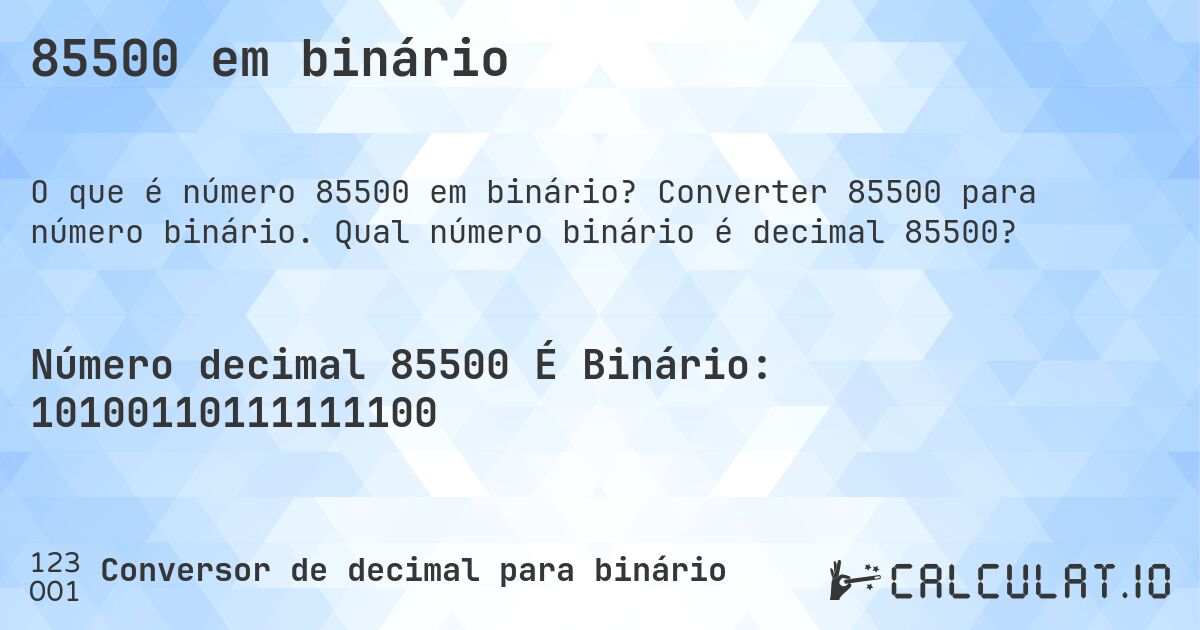 85500 em binário

O que é número 85500 em binário? Converter 85500 para número binário. Qual número binário é decimal 85500?

Número decimal 85500 É Binário: 10100110111111100

123
001
Conversor de decimal para binário

CALCULAT.IO